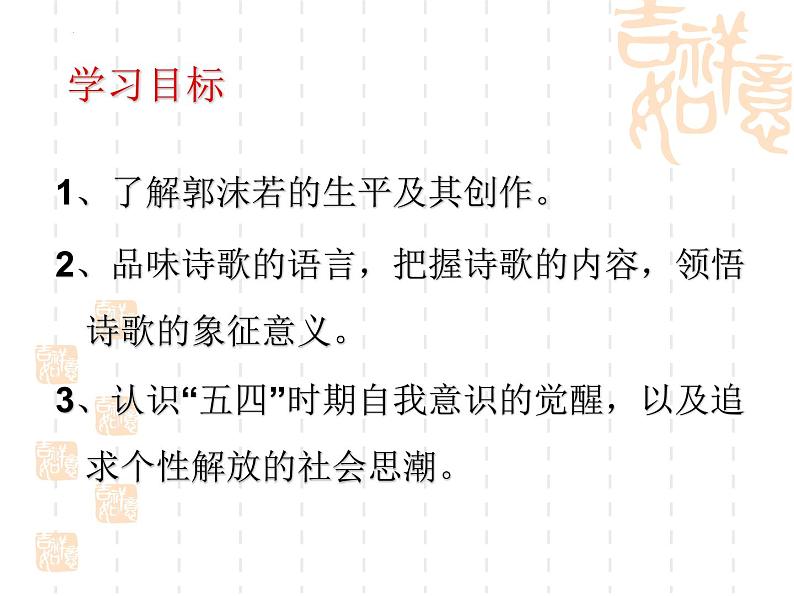 学习目标

1、了解郭沫若的生平及其创作。

2、品味诗歌的语言，把握诗歌的内容，领悟诗歌的象征意义。

3、认识“五四”时期自我意识的觉醒，以及追求个性解放的社会思潮。